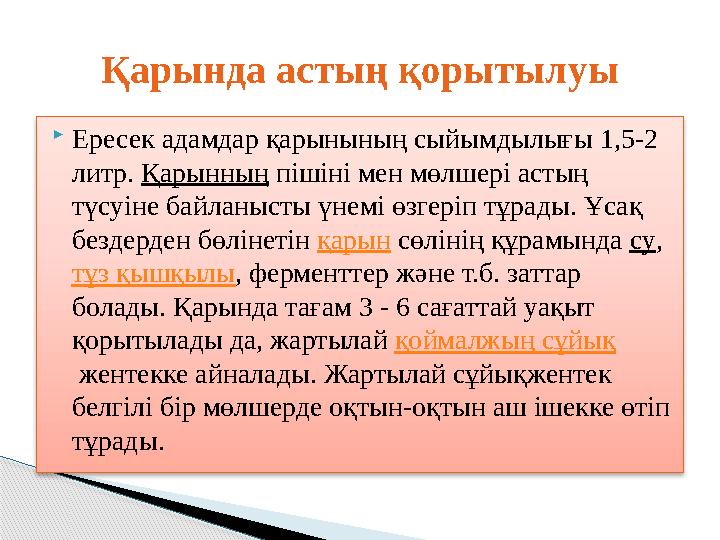 Қарында астың қорытылуы

Ересек адамдар қарынының сыйымдылығы 1,5-2 литр. Қарынның пішіні мен мөлшері астың түсуіне байланысты үнемі өзгеріп тұрады. Ұсақ бездерден бөлінетін қарын сөлінің құрамында су, тұз қышқылы, ферменттер және т.б. заттар болады. Қарында тағам 3 - 6 сағаттай уақыт қорытылады да, жартылай қоймалжың сұйық жентекке айналады. Жартылай сұйықжентек белгілі бір мөлшерде оқтын-оқтын аш ішекке өтіп тұрады.